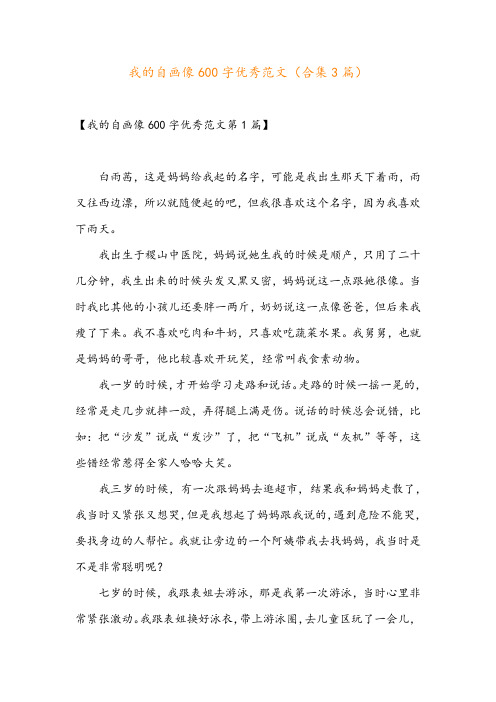 我的自画像600字优秀范文（合集3篇）

【我的自画像600字优秀范文第1篇】

白雨茜，这是妈妈给我起的名字，可能是我出生那天下着雨，雨又往西边漂，所以就随便起的吧，但我很喜欢这个名字，因为我喜欢下雨天。

我出生于稷山中医院，妈妈说她生我的时候是顺产，只用了二十几分钟，我生出来的时候头发又黑又密，妈妈说这一点跟她很像。当时我比其他的小孩儿还要胖一两斤，奶奶说这一点像爸爸，但后来我瘦了下来。我不喜欢吃肉和牛奶，只喜欢吃蔬菜水果。我舅舅，也就是妈妈的哥哥，他比较喜欢开玩笑，经常叫我食素动物。

我一岁的时候，才开始学习走路和说话。走路的时候一摇一晃的，经常是走几步就摔一跤，弄得腿上满是伤。说话的时候总会说错，比如：把“沙发”说成“发沙”了，把“飞机”说成“灰机”等等，这些错经常惹得全家人哈哈大笑。

我三岁的时候，有一次跟妈妈去逛超市，结果我和妈妈走散了，我当时又紧张又想哭，但是我想起了妈妈跟我说的，遇到危险不能哭，要找身边的人帮忙。我就让旁边的一个阿姨带我去找妈妈，我当时是不是非常聪明呢？

七岁的时候，我跟表姐去游泳，那是我第一次游泳，当时心里非常紧张激动。我跟表姐换好泳衣，带上游泳圈，去儿童区玩了一会儿，